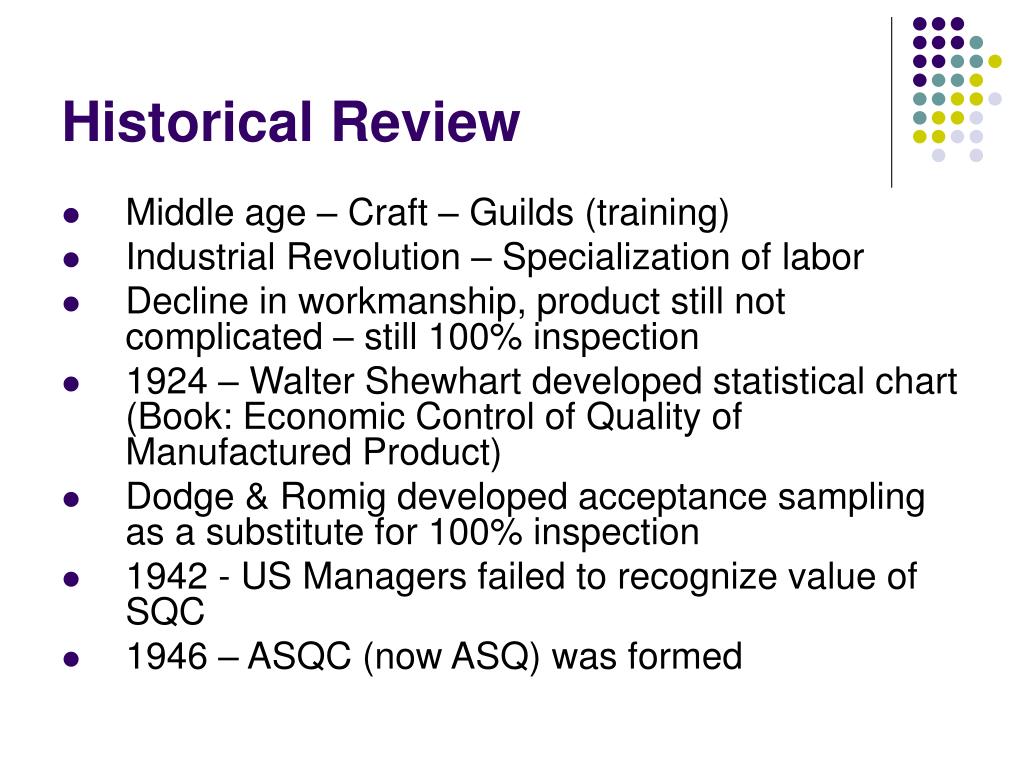 Historical Review

- Middle age – Craft – Guilds (training)
- Industrial Revolution – Specialization of labor
- Decline in workmanship, product still not complicated – still 100% inspection
- 1924 – Walter Shewhart developed statistical chart (Book: Economic Control of Quality of Manufactured Product)
- Dodge & Romig developed acceptance sampling as a substitute for 100% inspection
- 1942 - US Managers failed to recognize value of SQC
- 1946 – ASQC (now ASQ) was formed